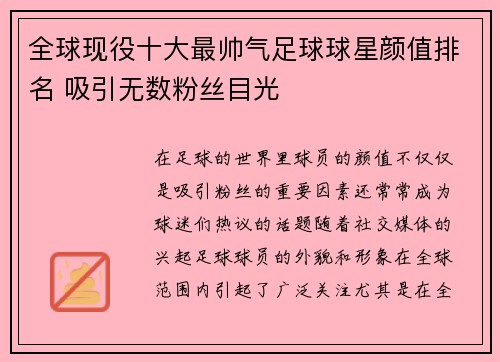 全球现役十大最帅气足球球星颜值排名 吸引无数粉丝目光

在足球的世界里球员的颜值不仅仅是吸引粉丝的重要因素还常常成为球迷们热议的话题随着社交媒体的兴起足球球员的外貌和形象在全球范围内引起了广泛关注尤其是在全